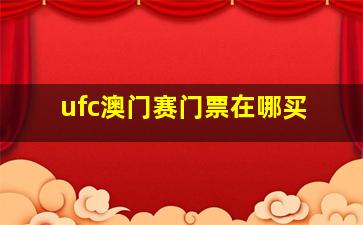 ufc澳门赛门票在哪买